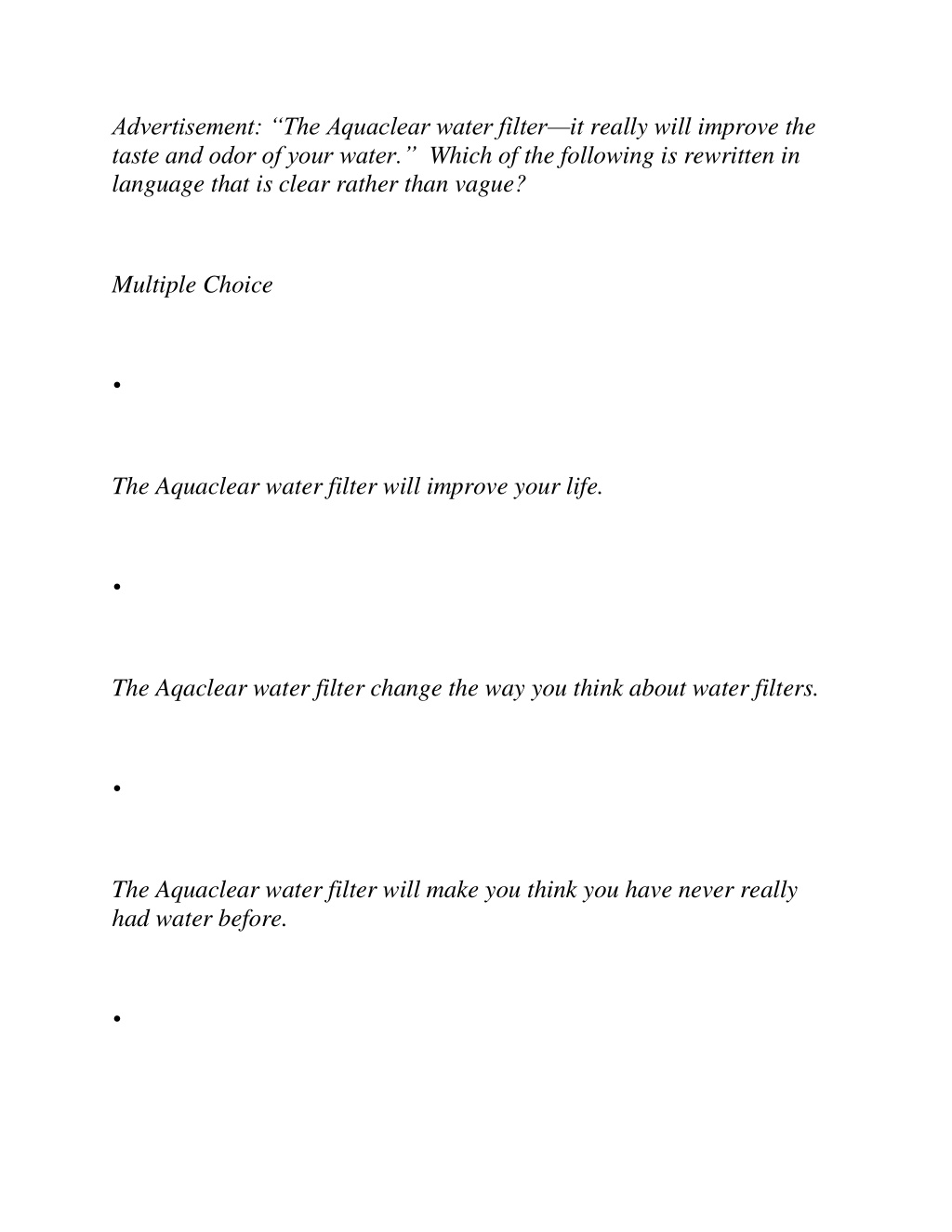 Advertisement: “The Aquaclear water filter—it really will improve the taste and odor of your water.” Which of the following is rewritten in language that is clear rather than vague?

Multiple Choice

•

The Aquaclear water filter will improve your life.

•

The Aqaclear water filter change the way you think about water filters.

•

The Aquaclear water filter will make you think you have never really had water before.

•